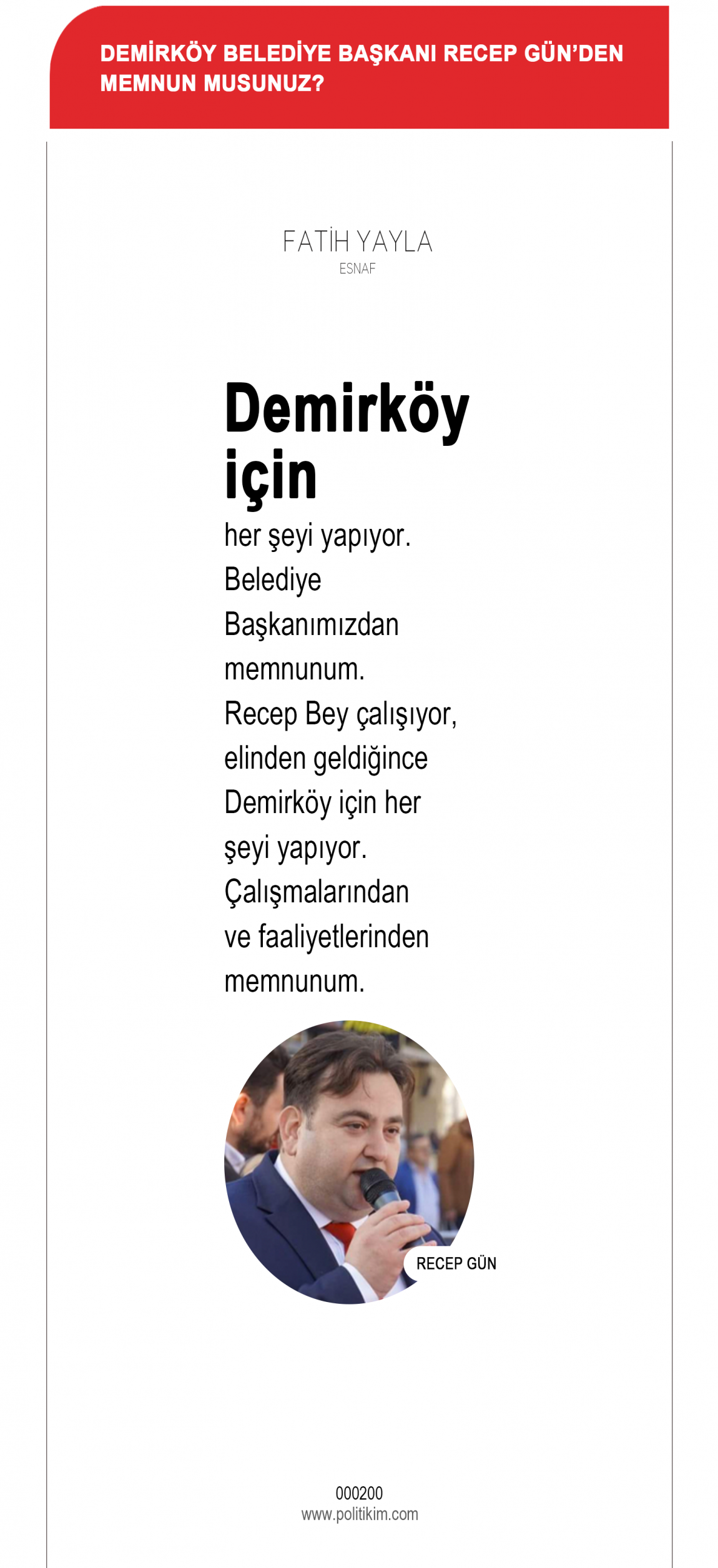 DEMİRKÖY BELEDİYE BAŞKANI RECEP GÜN'DEN MEMNUN MUSUNUZ?

FATİH YAYLA
ESNAF

Demirköy için

her şeyi yapıyor. Belediye Başkanımızdan memnunum. Recep Bey çalışıyor, elinden geldiğince Demirköy için her şeyi yapıyor. Çalışmalarından ve faaliyetlerinden memnunum.

RECEP GÜN

000200
www.politikim.com